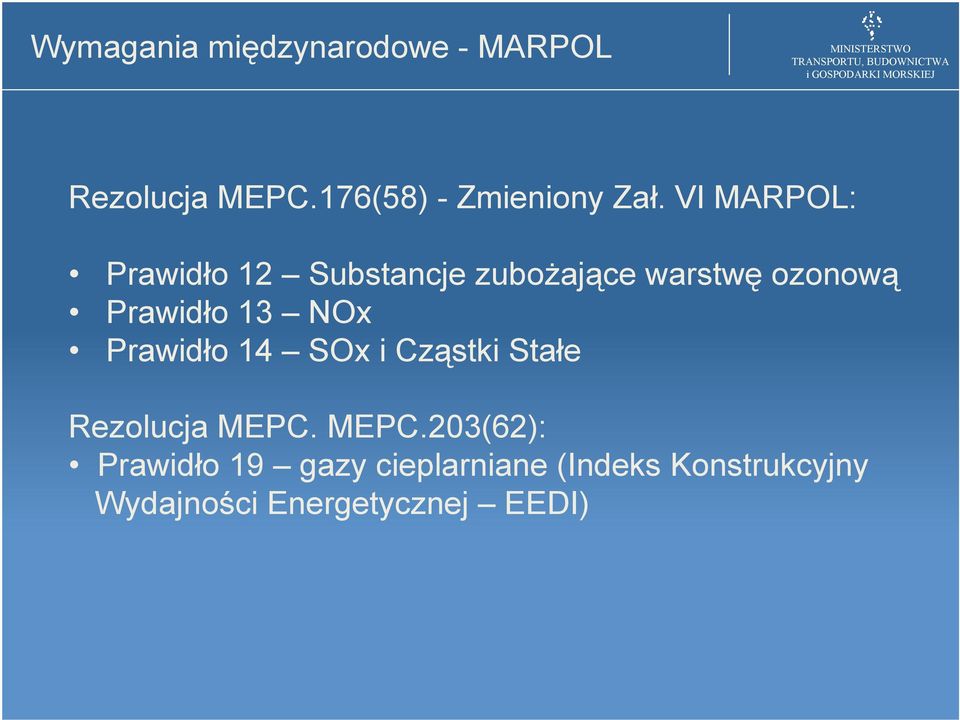 Wymagania międzynarodowe - MARPOL

MINISTERSTWO
TRANSPORTU, BUDOWNICTWA
i GOSPODARKI MORSKIEJ

Rezolucja MEPC.176(58) - Zmieniony Zał. VI MARPOL:

• Prawidło 12 – Substancje zubożające warstwę ozonową
• Prawidło 13 – NOx
• Prawidło 14 – SOx i Cząstki Stałe

Rezolucja MEPC. MEPC.203(62):
• Prawidło 19 – gazy cieplarniane (Indeks Konstrukcyjny Wydajności Energetycznej – EEDI)